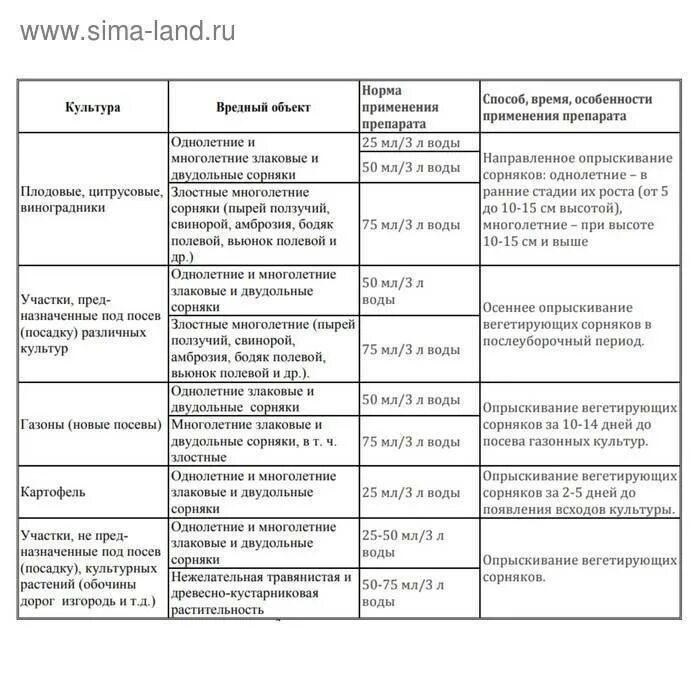 www.sima-land.ru

| Культура | Вредный объект | Норма применения препарата | Способ, время, особенности применения препарата |
|---|---|---|---|
| Плодовые, цитрусовые, виноградники | Однолетние и многолетние злаковые и двудольные сорняки | 25 мл/3 л воды | Направленное опрыскивание сорняков: однолетние – в ранние стадии их роста (от 5 до 10-15 см высотой), многолетние – при высоте 10-15 см и выше |
| | | 50 мл/3 л воды | |
| | Злостные многолетние сорняки (пырей ползучий, свинорой, амброзия, бодяк полевой, вьюнок полевой и др.) | 75 мл/3 л воды | |
| Участки, предназначенные под посев (посадку) различных культур | Однолетние и многолетние злаковые и двудольные сорняки | 50 мл/3 л воды | Осеннее опрыскивание вегетирующих сорняков в послеуборочный период. |
| | Злостные многолетние (пырей ползучий, свинорой, амброзия, бодяк полевой, вьюнок полевой и др.). | 75 мл/3 л воды | |
| Газоны (новые посевы) | Однолетние злаковые и двудольные сорняки | 50 мл/3 л воды | Опрыскивание вегетирующих сорняков за 10-14 дней до посева газонных культур. |
| | Многолетние злаковые и двудольные сорняки, в т. ч. злостные | 75 мл/3 л воды | |
| Картофель | Однолетние и многолетние злаковые и двудольные сорняки | 25 мл/3 л воды | Опрыскивание вегетирующих сорняков за 2-5 дней до появления всходов культуры. |
| Участки, не предназначенные под посев (посадку), культурных растений (обочины дорог изгородь и т.д.) | Однолетние и многолетние злаковые и двудольные сорняки | 25-50 мл/3 л воды | Опрыскивание вегетирующих сорняков. |
| | Нежелательная травянистая и древесно-кустарниковая растительность | 50-75 мл/3 л воды | |